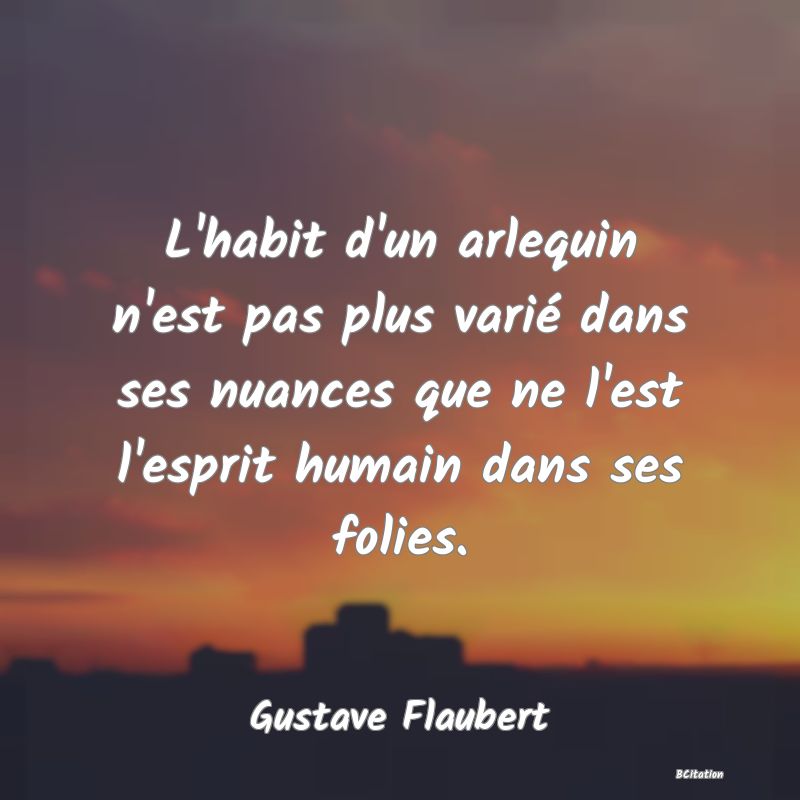 L'habit d'un arlequin n'est pas plus varié dans ses nuances que ne l'est l'esprit humain dans ses folies.

Gustave Flaubert

BCitation